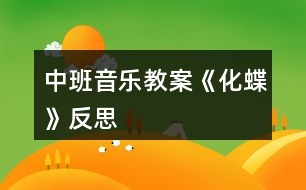 中班音乐教案《化蝶》反思